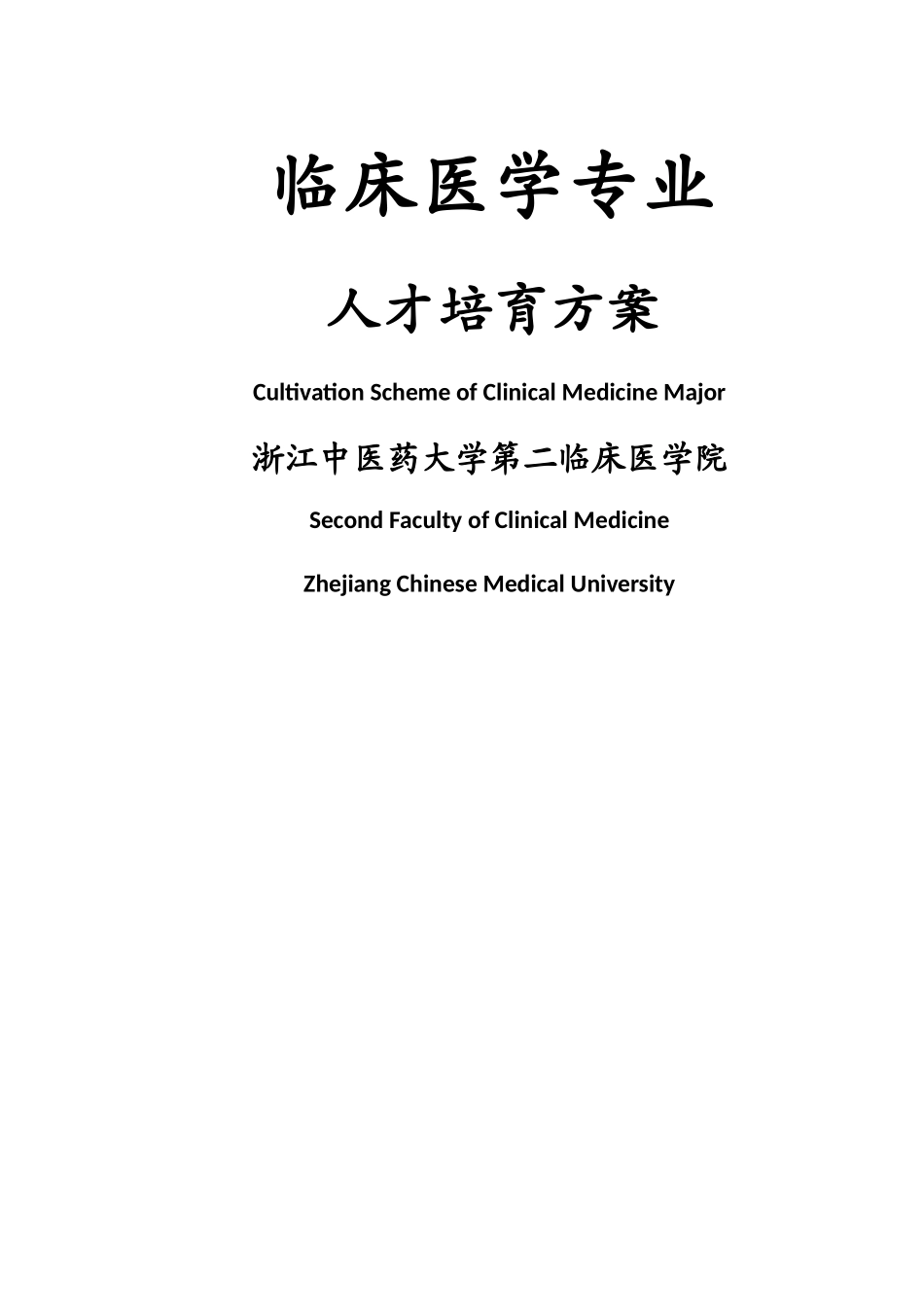 临床医学专业

人才培育方案

Cultivation Scheme of Clinical Medicine Major

浙江中医药大学第二临床医学院

Second Faculty of Clinical Medicine

Zhejiang Chinese Medical University